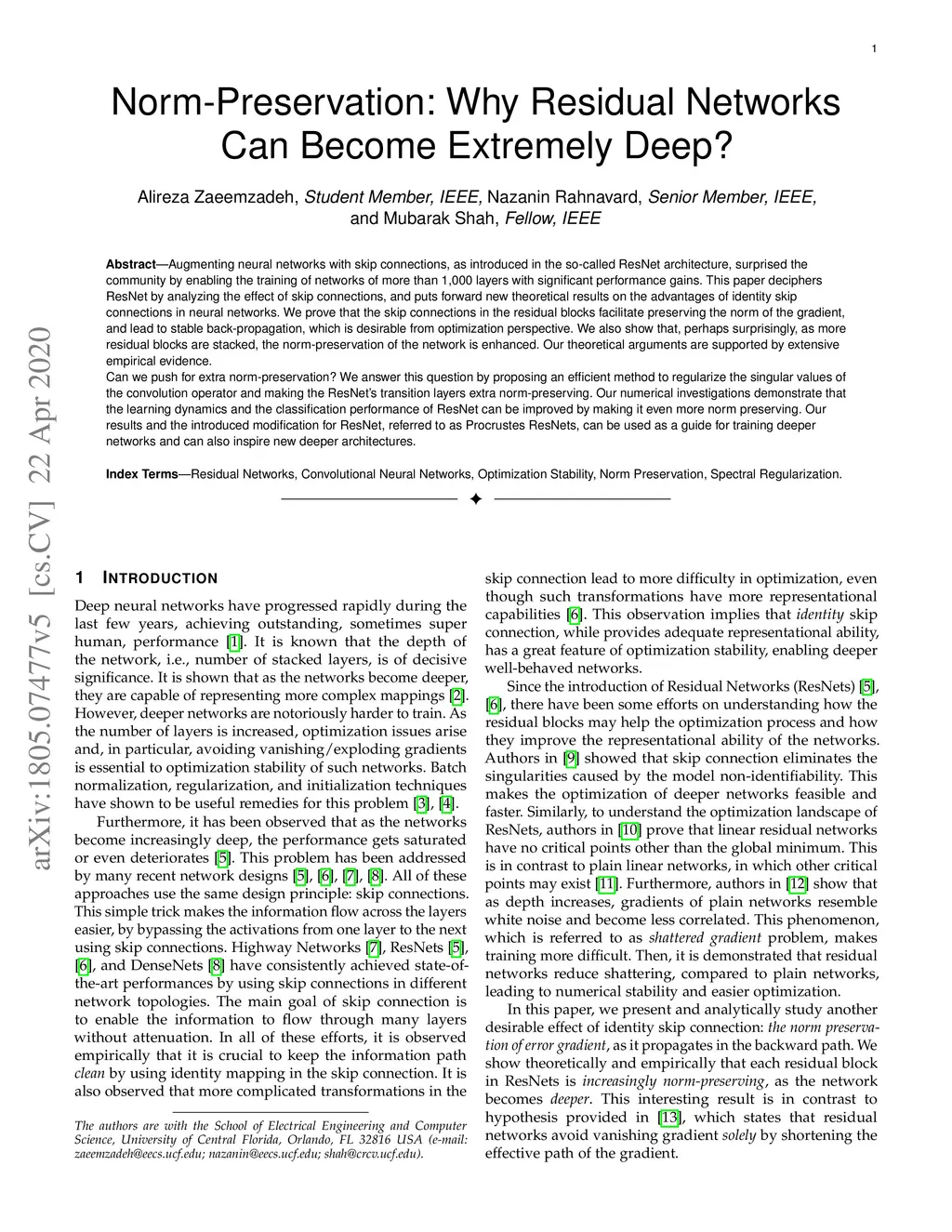 1

Norm-Preservation: Why Residual Networks Can Become Extremely Deep?

Alireza Zaeemzadeh, Student Member, IEEE, Nazanin Rahnavard, Senior Member, IEEE, and Mubarak Shah, Fellow, IEEE

Abstract—Augmenting neural networks with skip connections, as introduced in the so-called ResNet architecture, surprised the community by enabling the training of networks of more than 1,000 layers with significant performance gains. This paper deciphers ResNet by analyzing the effect of skip connections, and puts forward new theoretical results on the advantages of identity skip connections in neural networks. We prove that the skip connections in the residual blocks facilitate preserving the norm of the gradient, and lead to stable back-propagation, which is desirable from optimization perspective. We also show that, perhaps surprisingly, as more residual blocks are stacked, the norm-preservation of the network is enhanced. Our theoretical arguments are supported by extensive empirical evidence.
Can we push for extra norm-preservation? We answer this question by proposing an efficient method to regularize the singular values of the convolution operator and making the ResNet's transition layers extra norm-preserving. Our numerical investigations demonstrate that the learning dynamics and the classification performance of ResNet can be improved by making it even more norm preserving. Our results and the introduced modification for ResNet, referred to as Procrustes ResNets, can be used as a guide for training deeper networks and can also inspire new deeper architectures.

Index Terms—Residual Networks, Convolutional Neural Networks, Optimization Stability, Norm Preservation, Spectral Regularization.

arXiv:1805.07477v5 [cs.CV] 22 Apr 2020

1 INTRODUCTION

Deep neural networks have progressed rapidly during the last few years, achieving outstanding, sometimes super human, performance [1]. It is known that the depth of the network, i.e., number of stacked layers, is of decisive significance. It is shown that as the networks become deeper, they are capable of representing more complex mappings [2]. However, deeper networks are notoriously harder to train. As the number of layers is increased, optimization issues arise and, in particular, avoiding vanishing/exploding gradients is essential to optimization stability of such networks. Batch normalization, regularization, and initialization techniques have shown to be useful remedies for this problem [3], [4].

Furthermore, it has been observed that as the networks become increasingly deep, the performance gets saturated or even deteriorates [5]. This problem has been addressed by many recent network designs [5], [6], [7], [8]. All of these approaches use the same design principle: skip connections. This simple trick makes the information flow across the layers easier, by bypassing the activations from one layer to the next using skip connections. Highway Networks [7], ResNets [5], [6], and DenseNets [8] have consistently achieved state-of-the-art performances by using skip connections in different network topologies. The main goal of skip connection is to enable the information to flow through many layers without attenuation. In all of these efforts, it is observed empirically that it is crucial to keep the information path clean by using identity mapping in the skip connection. It is also observed that more complicated transformations in the

The authors are with the School of Electrical Engineering and Computer Science, University of Central Florida, Orlando, FL 32816 USA (e-mail: zaeemzadeh@eecs.ucf.edu; nazanin@eecs.ucf.edu; shah@crcv.ucf.edu).

skip connection lead to more difficulty in optimization, even though such transformations have more representational capabilities [6]. This observation implies that identity skip connection, while provides adequate representational ability, has a great feature of optimization stability, enabling deeper well-behaved networks.

Since the introduction of Residual Networks (ResNets) [5], [6], there have been some efforts on understanding how the residual blocks may help the optimization process and how they improve the representational ability of the networks. Authors in [9] showed that skip connection eliminates the singularities caused by the model non-identifiability. This makes the optimization of deeper networks feasible and faster. Similarly, to understand the optimization landscape of ResNets, authors in [10] prove that linear residual networks have no critical points other than the global minimum. This is in contrast to plain linear networks, in which other critical points may exist [11]. Furthermore, authors in [12] show that as depth increases, gradients of plain networks resemble white noise and become less correlated. This phenomenon, which is referred to as shattered gradient problem, makes training more difficult. Then, it is demonstrated that residual networks reduce shattering, compared to plain networks, leading to numerical stability and easier optimization.

In this paper, we present and analytically study another desirable effect of identity skip connection: the norm preservation of error gradient, as it propagates in the backward path. We show theoretically and empirically that each residual block in ResNets is increasingly norm-preserving, as the network becomes deeper. This interesting result is in contrast to hypothesis provided in [13], which states that residual networks avoid vanishing gradient solely by shortening the effective path of the gradient.